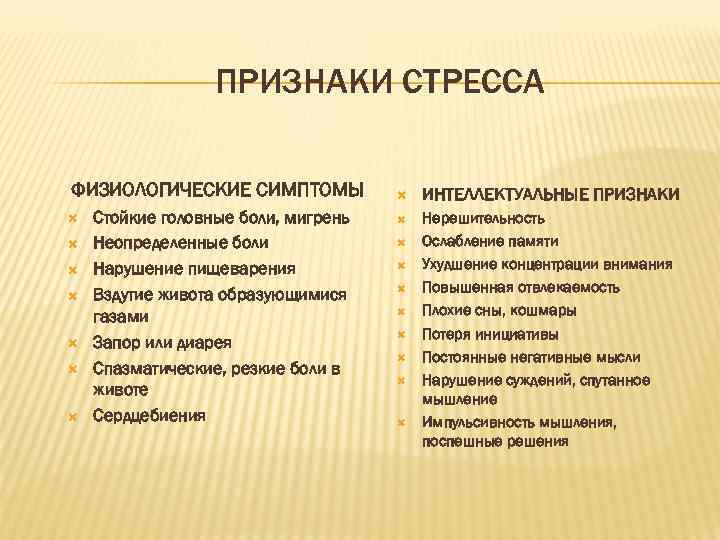 ПРИЗНАКИ СТРЕССА

ФИЗИОЛОГИЧЕСКИЕ СИМПТОМЫ

Стойкие головные боли, мигрень

Неопределенные боли

Нарушение пищеварения

Вздутие живота образующимися газами

Запор или диарея

Спазматические, резкие боли в животе

Сердцебиения

ИНТЕЛЛЕКТУАЛЬНЫЕ ПРИЗНАКИ

Нерешительность

Ослабление памяти

Ухудшение концентрации внимания

Повышенная отвлекаемость

Плохие сны, кошмары

Потеря инициативы

Постоянные негативные мысли

Нарушение суждений, спутанное мышление

Импульсивность мышления, поспешные решения